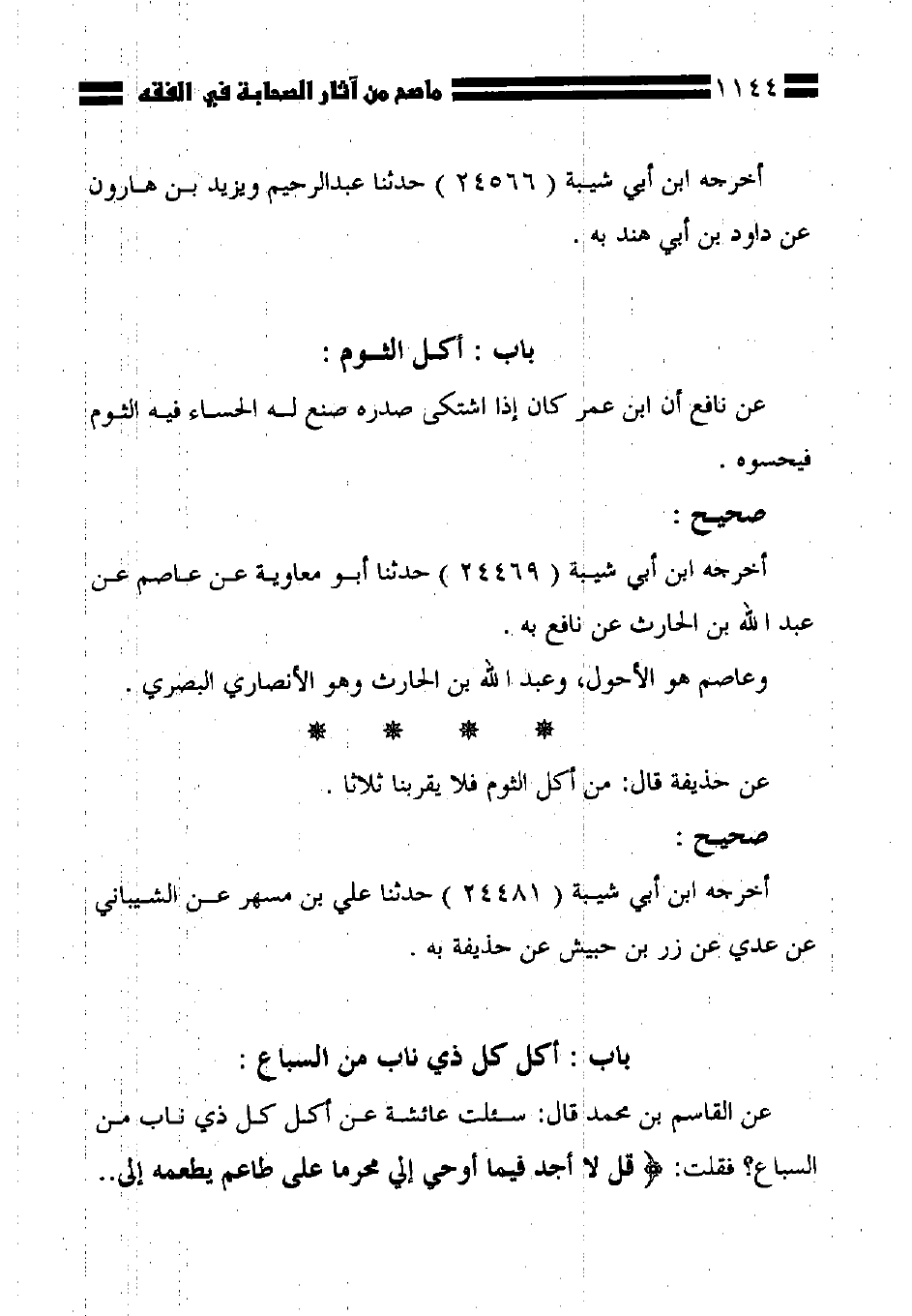 ١١٤٤ ماصح من آثار الصحابة في الفقه

أخرجه ابن أبي شيبة ( ٢٤٥٦٦ ) حدثنا عبدالرحيم ويزيد بن هارون عن داود بن أبي هند به .

باب : أكل الثوم :

عن نافع أن ابن عمر كان إذا اشتكى صدره صنع له الحساء فيه الثوم فيحسوه .

صحيح :

أخرجه ابن أبي شيبة ( ٢٤٤٦٩ ) حدثنا أبو معاوية عن عاصم عن عبد الله بن الحارث عن نافع به .

وعاصم هو الأحول، وعبد الله بن الحارث وهو الأنصاري البصري .

* * * *

عن حذيفة قال: من أكل الثوم فلا يقربنا ثلاثا .

صحيح :

أخرجه ابن أبي شيبة ( ٢٤٤٨١ ) حدثنا علي بن مسهر عن الشيباني عن عدي عن زر بن حبيش عن حذيفة به .

باب : أكل كل ذي ناب من السباع :

عن القاسم بن محمد قال: سئلت عائشة عن أكل كل ذي ناب من السباع؟ فقلت: ﴿ قل لا أجد فيما أوحي إلي محرما على طاعم يطعمه إلى..